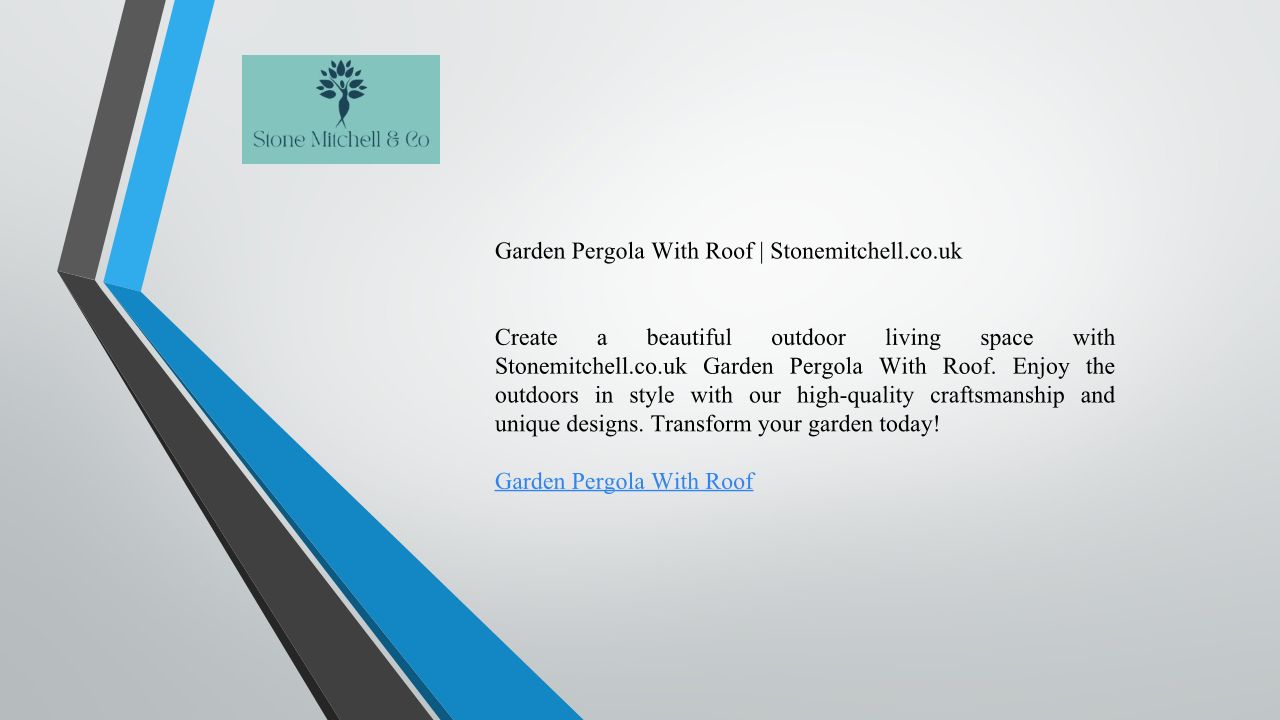 Stone Mitchell & Co

Garden Pergola With Roof | Stonemitchell.co.uk

Create a beautiful outdoor living space with Stonemitchell.co.uk Garden Pergola With Roof. Enjoy the outdoors in style with our high-quality craftsmanship and unique designs. Transform your garden today!

Garden Pergola With Roof